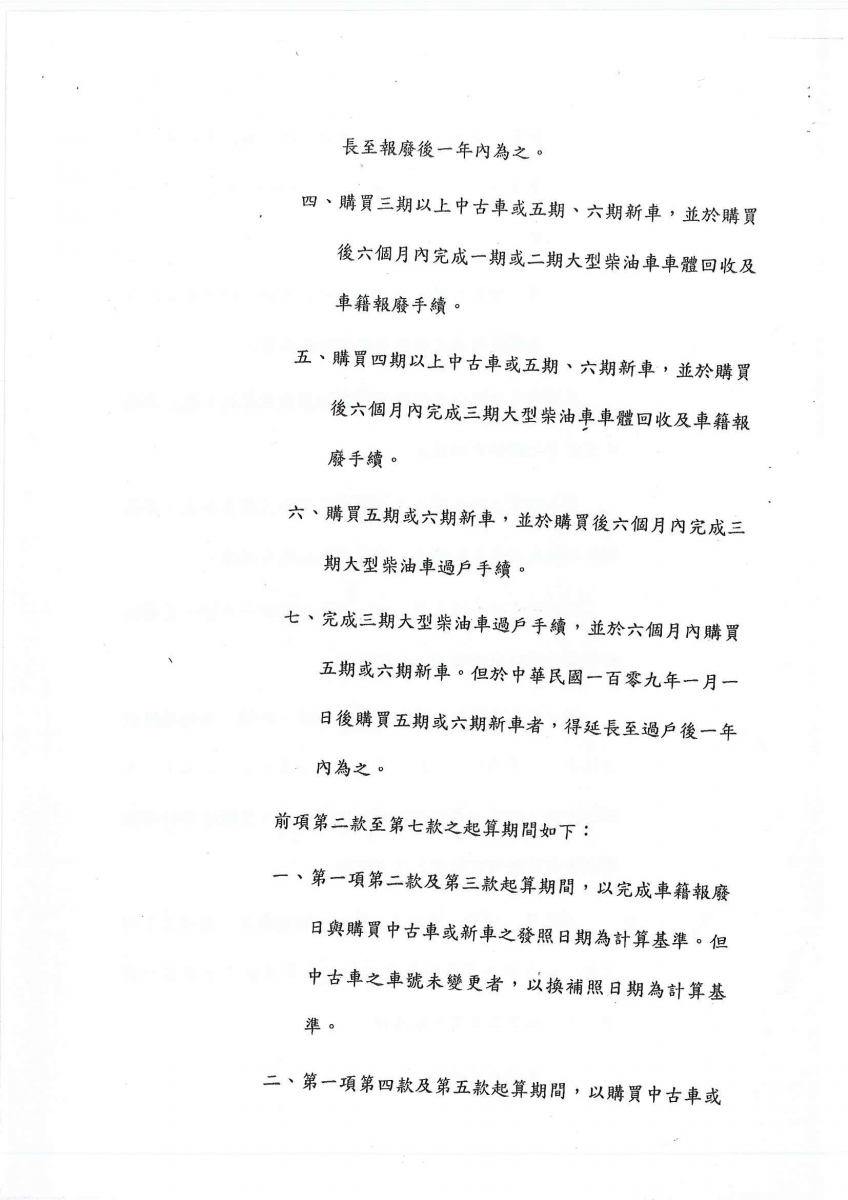 長至報廢後一年內為之。

四、購買三期以上中古車或五期、六期新車，並於購買後六個月內完成一期或二期大型柴油車車體回收及車籍報廢手續。

五、購買四期以上中古車或五期、六期新車，並於購買後六個月內完成三期大型柴油車車體回收及車籍報廢手續。

六、購買五期或六期新車，並於購買後六個月內完成三期大型柴油車過戶手續。

七、完成三期大型柴油車過戶手續，並於六個月內購買五期或六期新車。但於中華民國一百零九年一月一日後購買五期或六期新車者，得延長至過戶後一年內為之。

前項第二款至第七款之起算期間如下：

一、第一項第二款及第三款起算期間，以完成車籍報廢日與購買中古車或新車之發照日期為計算基準。但中古車之車號未變更者，以換補照日期為計算基準。

二、第一項第四款及第五款起算期間，以購買中古車或